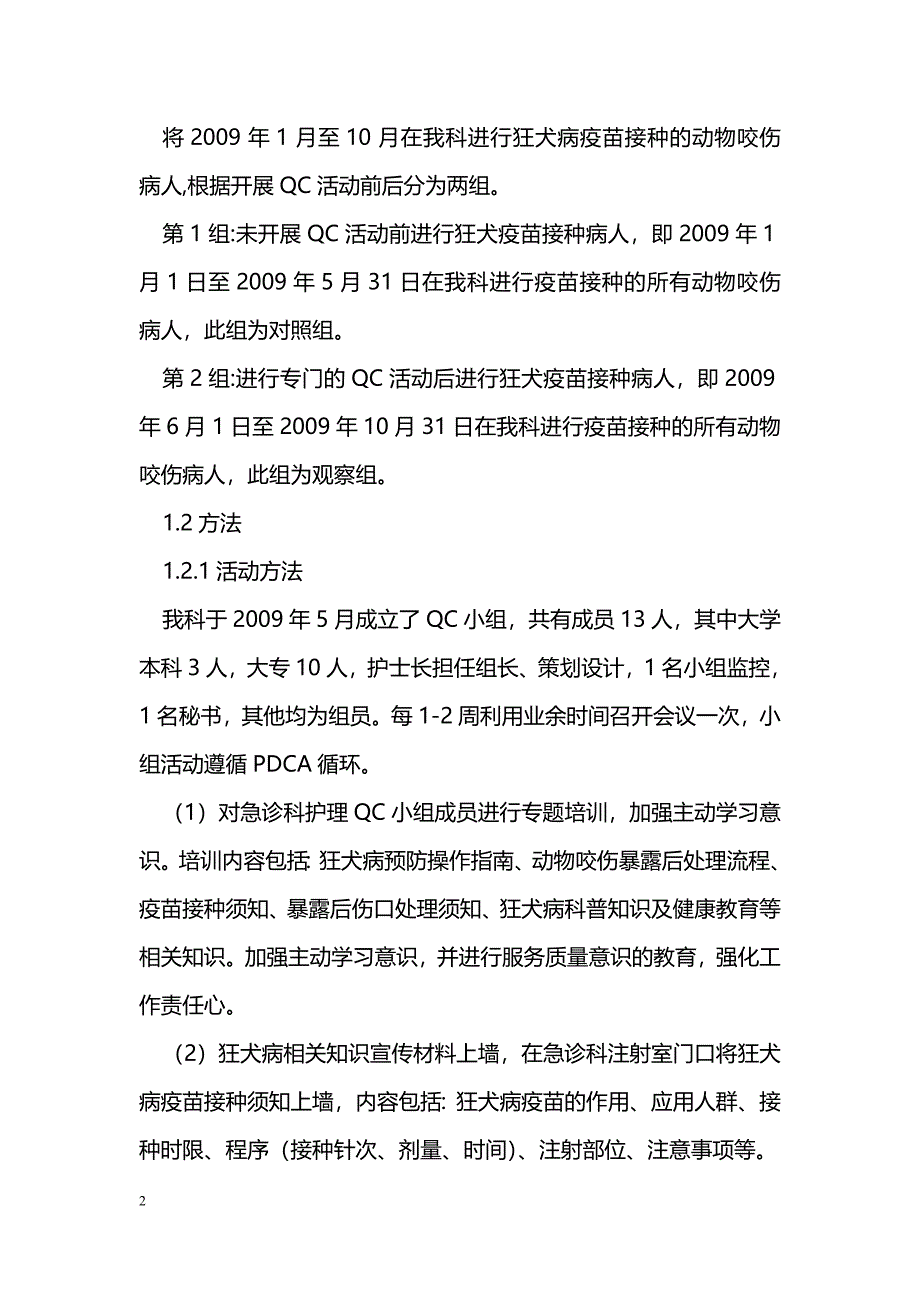 将 2009 年 1 月至 10 月在我科进行狂犬病疫苗接种的动物咬伤病人,根据开展 QC 活动前后分为两组。

第 1 组:未开展 QC 活动前进行狂犬疫苗接种病人，即 2009 年 1 月 1 日至 2009 年 5 月 31 日在我科进行疫苗接种的所有动物咬伤病人，此组为对照组。

第 2 组:进行专门的 QC 活动后进行狂犬疫苗接种病人，即 2009 年 6 月 1 日至 2009 年 10 月 31 日在我科进行疫苗接种的所有动物咬伤病人，此组为观察组。

1.2 方法

1.2.1 活动方法

我科于 2009 年 5 月成立了 QC 小组，共有成员 13 人，其中大学本科 3 人，大专 10 人，护士长担任组长、策划设计，1 名小组监控，1 名秘书，其他均为组员。每 1-2 周利用业余时间召开会议一次，小组活动遵循 PDCA 循环。

（1）对急诊科护理 QC 小组成员进行专题培训，加强主动学习意识。培训内容包括: 狂犬病预防操作指南、动物咬伤暴露后处理流程、疫苗接种须知、暴露后伤口处理须知、狂犬病科普知识及健康教育等相关知识。加强主动学习意识，并进行服务质量意识的教育，强化工作责任心。

（2）狂犬病相关知识宣传材料上墙，在急诊科注射室门口将狂犬病疫苗接种须知上墙，内容包括: 狂犬病疫苗的作用、应用人群、接种时限、程序（接种针次、剂量、时间)、注射部位、注意事项等。

2